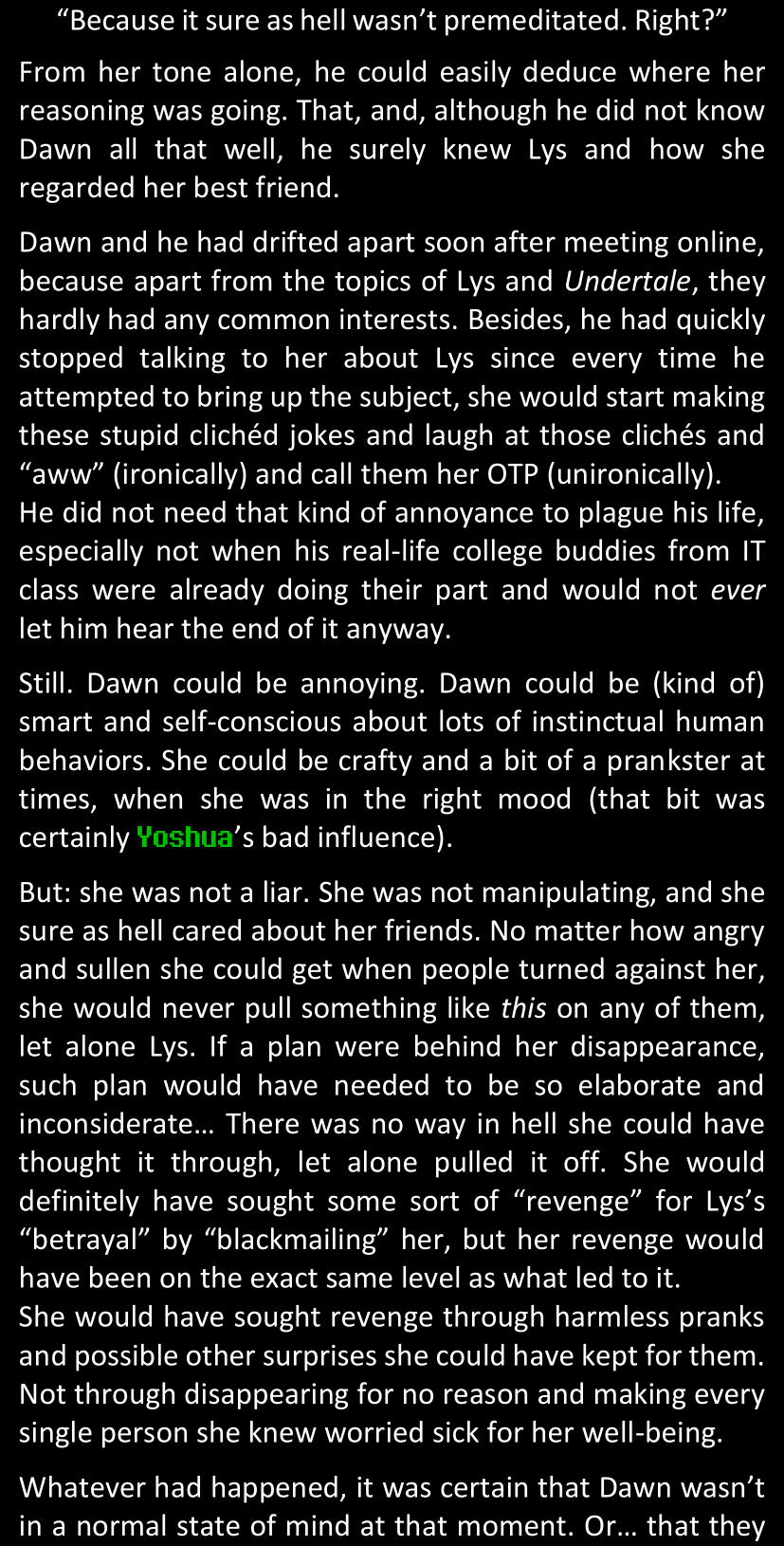 "Because it sure as hell wasn't premeditated. Right?"

From her tone alone, he could easily deduce where her reasoning was going. That, and, although he did not know Dawn all that well, he surely knew Lys and how she regarded her best friend.

Dawn and he had drifted apart soon after meeting online, because apart from the topics of Lys and Undertale, they hardly had any common interests. Besides, he had quickly stopped talking to her about Lys since every time he attempted to bring up the subject, she would start making these stupid clichéd jokes and laugh at those clichés and "aww" (ironically) and call them her OTP (unironically).
He did not need that kind of annoyance to plague his life, especially not when his real-life college buddies from IT class were already doing their part and would not ever let him hear the end of it anyway.

Still. Dawn could be annoying. Dawn could be (kind of) smart and self-conscious about lots of instinctual human behaviors. She could be crafty and a bit of a prankster at times, when she was in the right mood (that bit was certainly Yoshua's bad influence).

But: she was not a liar. She was not manipulating, and she sure as hell cared about her friends. No matter how angry and sullen she could get when people turned against her, she would never pull something like this on any of them, let alone Lys. If a plan were behind her disappearance, such plan would have needed to be so elaborate and inconsiderate… There was no way in hell she could have thought it through, let alone pulled it off. She would definitely have sought some sort of "revenge" for Lys's "betrayal" by "blackmailing" her, but her revenge would have been on the exact same level as what led to it.
She would have sought revenge through harmless pranks and possible other surprises she could have kept for them. Not through disappearing for no reason and making every single person she knew worried sick for her well-being.

Whatever had happened, it was certain that Dawn wasn't in a normal state of mind at that moment. Or… that they